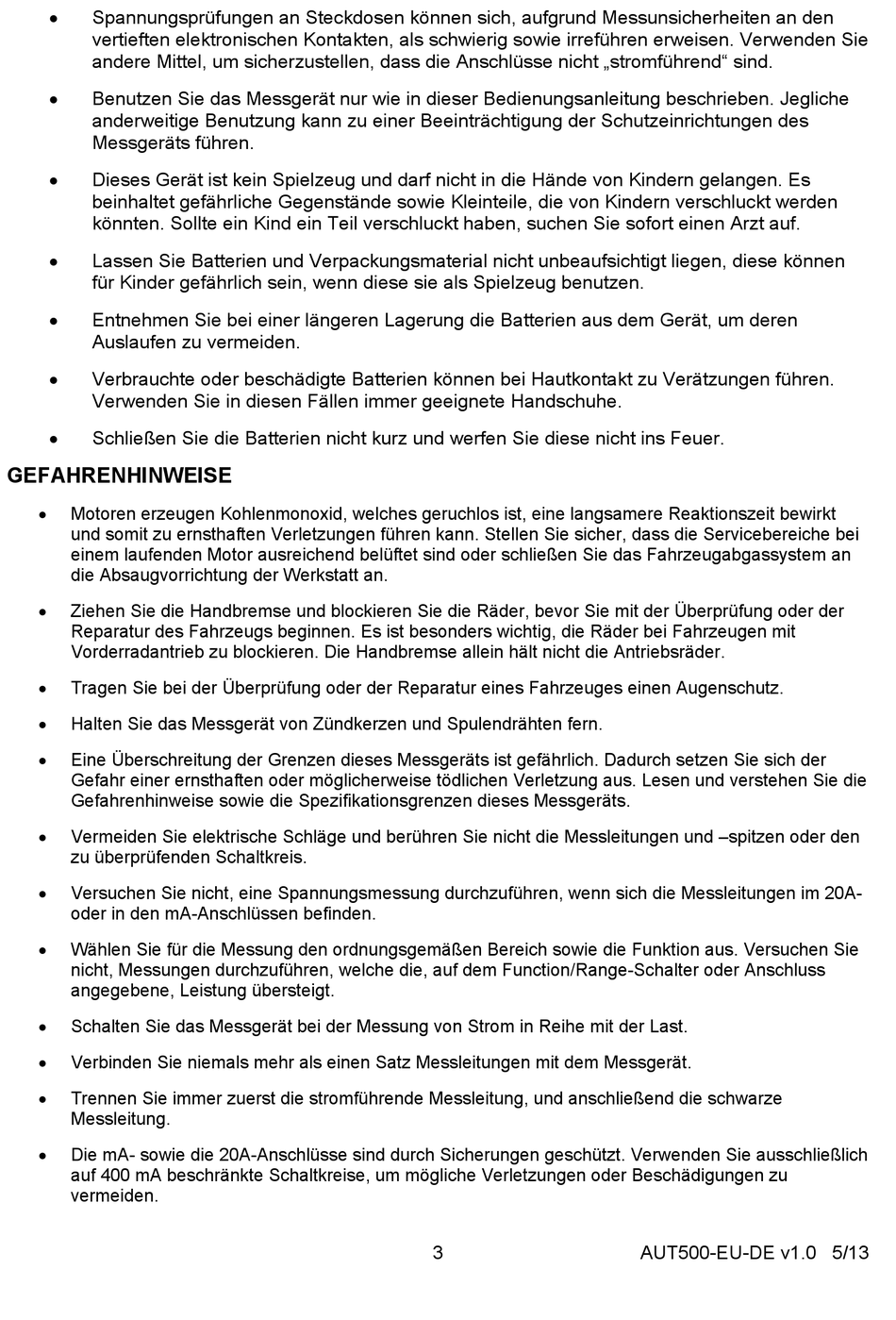 • Spannungsprüfungen an Steckdosen können sich, aufgrund Messunsicherheiten an den vertieften elektronischen Kontakten, als schwierig sowie irreführen erweisen. Verwenden Sie andere Mittel, um sicherzustellen, dass die Anschlüsse nicht „stromführend“ sind.

• Benutzen Sie das Messgerät nur wie in dieser Bedienungsanleitung beschrieben. Jegliche anderweitige Benutzung kann zu einer Beeinträchtigung der Schutzeinrichtungen des Messgeräts führen.

• Dieses Gerät ist kein Spielzeug und darf nicht in die Hände von Kindern gelangen. Es beinhaltet gefährliche Gegenstände sowie Kleinteile, die von Kindern verschluckt werden könnten. Sollte ein Kind ein Teil verschluckt haben, suchen Sie sofort einen Arzt auf.

• Lassen Sie Batterien und Verpackungsmaterial nicht unbeaufsichtigt liegen, diese können für Kinder gefährlich sein, wenn diese sie als Spielzeug benutzen.

• Entnehmen Sie bei einer längeren Lagerung die Batterien aus dem Gerät, um deren Auslaufen zu vermeiden.

• Verbrauchte oder beschädigte Batterien können bei Hautkontakt zu Verätzungen führen. Verwenden Sie in diesen Fällen immer geeignete Handschuhe.

• Schließen Sie die Batterien nicht kurz und werfen Sie diese nicht ins Feuer.

GEFAHRENHINWEISE

• Motoren erzeugen Kohlenmonoxid, welches geruchlos ist, eine langsamere Reaktionszeit bewirkt und somit zu ernsthaften Verletzungen führen kann. Stellen Sie sicher, dass die Servicebereiche bei einem laufenden Motor ausreichend belüftet sind oder schließen Sie das Fahrzeugabgassystem an die Absaugvorrichtung der Werkstatt an.

• Ziehen Sie die Handbremse und blockieren Sie die Räder, bevor Sie mit der Überprüfung oder der Reparatur des Fahrzeugs beginnen. Es ist besonders wichtig, die Räder bei Fahrzeugen mit Vorderradantrieb zu blockieren. Die Handbremse allein hält nicht die Antriebsräder.

• Tragen Sie bei der Überprüfung oder der Reparatur eines Fahrzeuges einen Augenschutz.

• Halten Sie das Messgerät von Zündkerzen und Spulendrähten fern.

• Eine Überschreitung der Grenzen dieses Messgeräts ist gefährlich. Dadurch setzen Sie sich der Gefahr einer ernsthaften oder möglicherweise tödlichen Verletzung aus. Lesen und verstehen Sie die Gefahrenhinweise sowie die Spezifikationsgrenzen dieses Messgeräts.

• Vermeiden Sie elektrische Schläge und berühren Sie nicht die Messleitungen und –spitzen oder den zu überprüfenden Schaltkreis.

• Versuchen Sie nicht, eine Spannungsmessung durchzuführen, wenn sich die Messleitungen im 20A- oder in den mA-Anschlüssen befinden.

• Wählen Sie für die Messung den ordnungsgemäßen Bereich sowie die Funktion aus. Versuchen Sie nicht, Messungen durchzuführen, welche die, auf dem Function/Range-Schalter oder Anschluss angegebene, Leistung übersteigt.

• Schalten Sie das Messgerät bei der Messung von Strom in Reihe mit der Last.

• Verbinden Sie niemals mehr als einen Satz Messleitungen mit dem Messgerät.

• Trennen Sie immer zuerst die stromführende Messleitung, und anschließend die schwarze Messleitung.

• Die mA- sowie die 20A-Anschlüsse sind durch Sicherungen geschützt. Verwenden Sie ausschließlich auf 400 mA beschränkte Schaltkreise, um mögliche Verletzungen oder Beschädigungen zu vermeiden.

3 AUT500-EU-DE v1.0 5/13